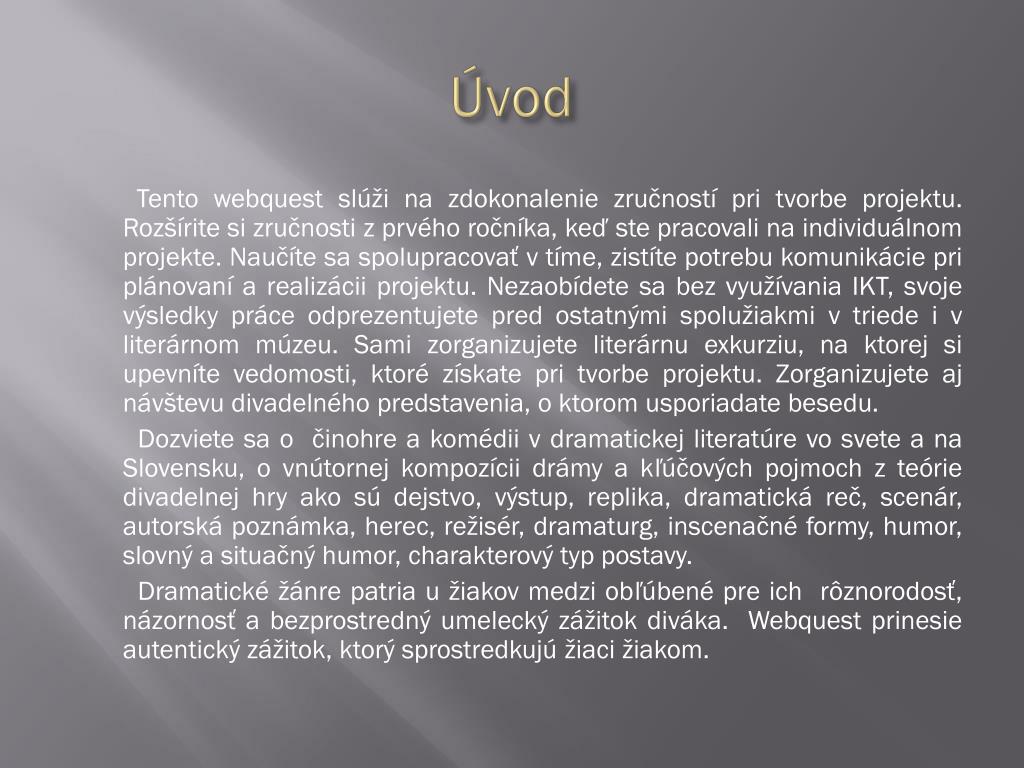 Úvod

Tento webquest slúži na zdokonalenie zručností pri tvorbe projektu. Rozšírite si zručnosti z prvého ročníka, keď ste pracovali na individuálnom projekte. Naučíte sa spolupracovať v tíme, zistíte potrebu komunikácie pri plánovaní a realizácii projektu. Nezaobídete sa bez využívania IKT, svoje výsledky práce odprezentujete pred ostatnými spolužiakmi v triede i v literárnom múzeu. Sami zorganizujete literárnu exkurziu, na ktorej si upevníte vedomosti, ktoré získate pri tvorbe projektu. Zorganizujete aj návštevu divadelného predstavenia, o ktorom usporiadate besedu.

Dozviete sa o činohre a komédii v dramatickej literatúre vo svete a na Slovensku, o vnútornej kompozícii drámy a kľúčových pojmoch z teórie divadelnej hry ako sú dejstvo, výstup, replika, dramatická reč, scenár, autorská poznámka, herec, režisér, dramaturg, inscenačné formy, humor, slovný a situačný humor, charakterový typ postavy.

Dramatické žánre patria u žiakov medzi obľúbené pre ich rôznorodosť, názornosť a bezprostredný umelecký zážitok diváka. Webquest prinesie autentický zážitok, ktorý sprostredkujú žiaci žiakom.